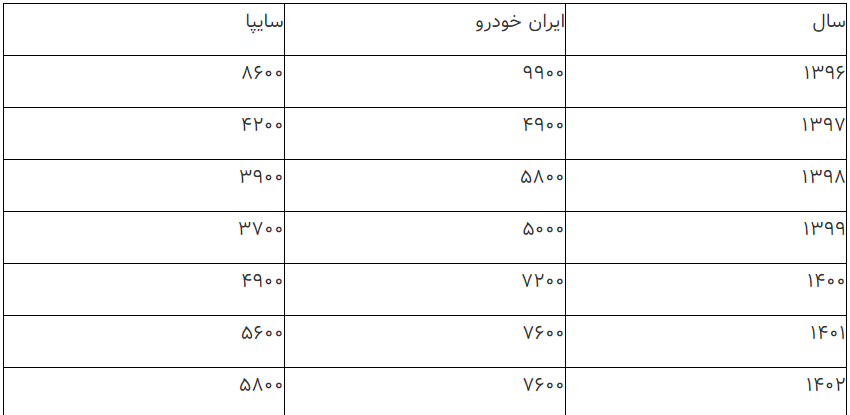 | سال | ایران خودرو | سایپا |
|---|---|---|
| ۱۳۹۶ | ۹۹۰۰ | ۸۶۰۰ |
| ۱۳۹۷ | ۴۹۰۰ | ۴۲۰۰ |
| ۱۳۹۸ | ۵۸۰۰ | ۳۹۰۰ |
| ۱۳۹۹ | ۵۰۰۰ | ۳۷۰۰ |
| ۱۴۰۰ | ۷۲۰۰ | ۴۹۰۰ |
| ۱۴۰۱ | ۷۶۰۰ | ۵۶۰۰ |
| ۱۴۰۲ | ۷۶۰۰ | ۵۸۰۰ |